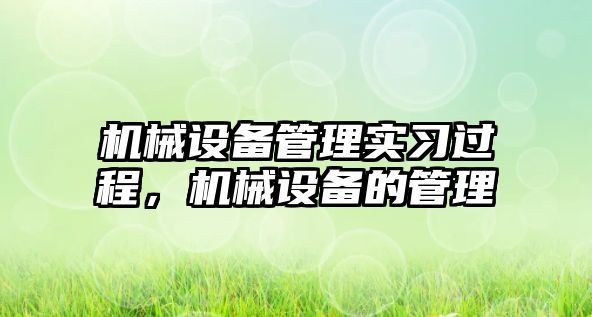 机械设备管理实习过程，机械设备的管理